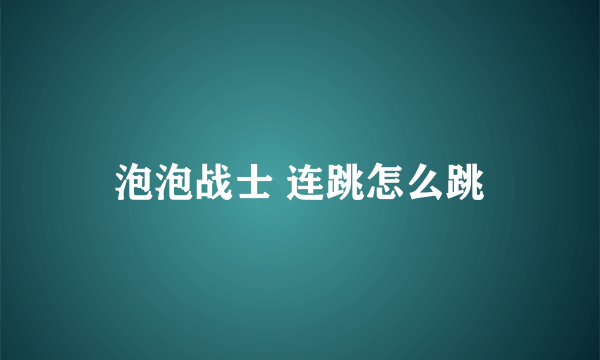 泡泡战士 连跳怎么跳